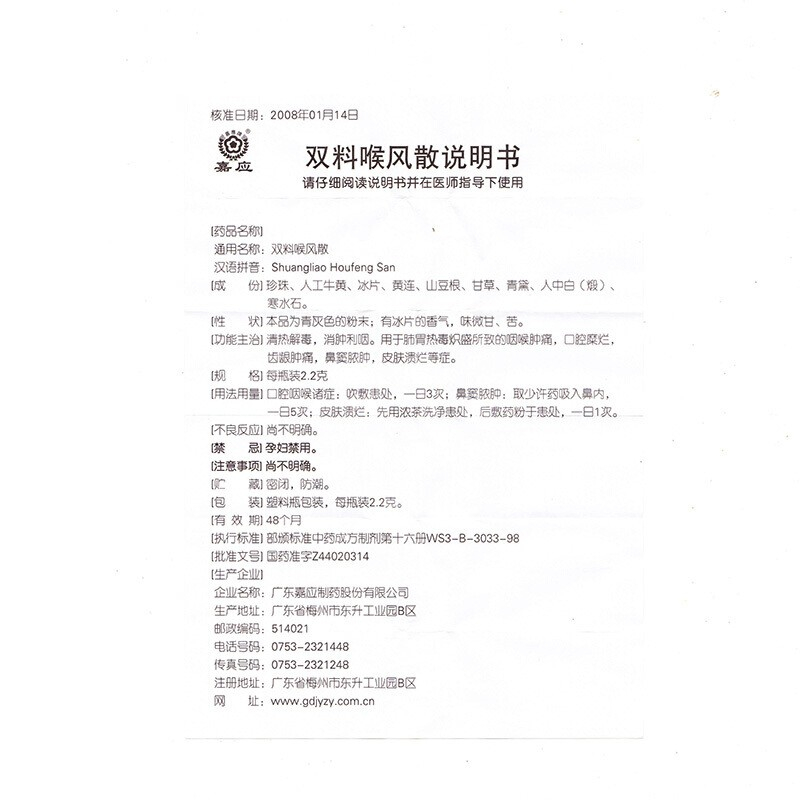 核准日期：2008年01月14日

嘉应

双料喉风散说明书

请仔细阅读说明书并在医师指导下使用

[药品名称]

通用名称：双料喉风散

汉语拼音：Shuangliao Houfeng San

[成　　份] 珍珠、人工牛黄、冰片、黄连、山豆根、甘草、青黛、人中白（煅）、寒水石。

[性　　状] 本品为青灰色的粉末；有冰片的香气，味微甘、苦。

[功能主治] 清热解毒，消肿利咽。用于肺胃热毒炽盛所致的咽喉肿痛，口腔糜烂，齿龈肿痛，鼻窦脓肿，皮肤溃烂等症。

[规　　格] 每瓶装2.2克

[用法用量] 口腔咽喉诸症：吹敷患处，一日3次；鼻窦脓肿：取少许药吸入鼻内，一日5次；皮肤溃烂：先用浓茶洗净患处，后敷药粉于患处，一日1次。

[不良反应] 尚不明确。

[禁　　忌] 孕妇禁用。

[注意事项] 尚不明确。

[贮　　藏] 密闭，防潮。

[包　　装] 塑料瓶包装，每瓶装2.2克。

[有 效 期] 48个月

[执行标准] 部颁标准中药成方制剂第十六册WS3-B-3033-98

[批准文号] 国药准字Z44020314

[生产企业]

企业名称：广东嘉应制药股份有限公司

生产地址：广东省梅州市东升工业园B区

邮政编码：514021

电话号码：0753-2321448

传真号码：0753-2321248

注册地址：广东省梅州市东升工业园B区

网　　址：www.gdjyzy.com.cn